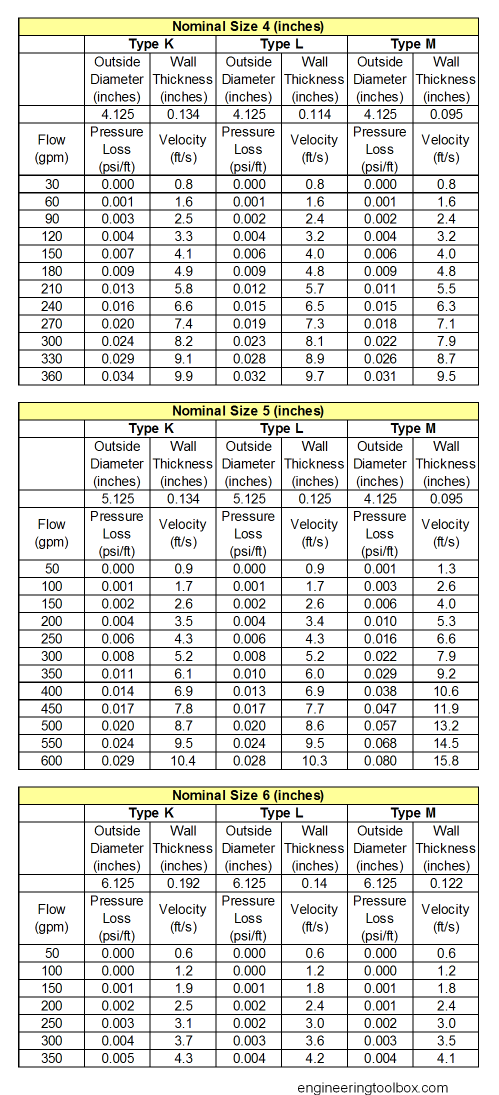 | Nominal Size 4 (inches) | | | | | | |
|---|---|---|---|---|---|---|
| | Type K | | Type L | | Type M | |
| | Outside Diameter (inches) | Wall Thickness (inches) | Outside Diameter (inches) | Wall Thickness (inches) | Outside Diameter (inches) | Wall Thickness (inches) |
| | 4.125 | 0.134 | 4.125 | 0.114 | 4.125 | 0.095 |
| Flow (gpm) | Pressure Loss (psi/ft) | Velocity (ft/s) | Pressure Loss (psi/ft) | Velocity (ft/s) | Pressure Loss (psi/ft) | Velocity (ft/s) |
| 30 | 0.000 | 0.8 | 0.000 | 0.8 | 0.000 | 0.8 |
| 60 | 0.001 | 1.6 | 0.001 | 1.6 | 0.001 | 1.6 |
| 90 | 0.003 | 2.5 | 0.002 | 2.4 | 0.002 | 2.4 |
| 120 | 0.004 | 3.3 | 0.004 | 3.2 | 0.004 | 3.2 |
| 150 | 0.007 | 4.1 | 0.006 | 4.0 | 0.006 | 4.0 |
| 180 | 0.009 | 4.9 | 0.009 | 4.8 | 0.009 | 4.8 |
| 210 | 0.013 | 5.8 | 0.012 | 5.7 | 0.011 | 5.5 |
| 240 | 0.016 | 6.6 | 0.015 | 6.5 | 0.015 | 6.3 |
| 270 | 0.020 | 7.4 | 0.019 | 7.3 | 0.018 | 7.1 |
| 300 | 0.024 | 8.2 | 0.023 | 8.1 | 0.022 | 7.9 |
| 330 | 0.029 | 9.1 | 0.028 | 8.9 | 0.026 | 8.7 |
| 360 | 0.034 | 9.9 | 0.032 | 9.7 | 0.031 | 9.5 |

| Nominal Size 5 (inches) | | | | | | |
|---|---|---|---|---|---|---|
| | Type K | | Type L | | Type M | |
| | Outside Diameter (inches) | Wall Thickness (inches) | Outside Diameter (inches) | Wall Thickness (inches) | Outside Diameter (inches) | Wall Thickness (inches) |
| | 5.125 | 0.134 | 5.125 | 0.125 | 4.125 | 0.095 |
| Flow (gpm) | Pressure Loss (psi/ft) | Velocity (ft/s) | Pressure Loss (psi/ft) | Velocity (ft/s) | Pressure Loss (psi/ft) | Velocity (ft/s) |
| 50 | 0.000 | 0.9 | 0.000 | 0.9 | 0.001 | 1.3 |
| 100 | 0.001 | 1.7 | 0.001 | 1.7 | 0.003 | 2.6 |
| 150 | 0.002 | 2.6 | 0.002 | 2.6 | 0.006 | 4.0 |
| 200 | 0.004 | 3.5 | 0.004 | 3.4 | 0.010 | 5.3 |
| 250 | 0.006 | 4.3 | 0.006 | 4.3 | 0.016 | 6.6 |
| 300 | 0.008 | 5.2 | 0.008 | 5.2 | 0.022 | 7.9 |
| 350 | 0.011 | 6.1 | 0.010 | 6.0 | 0.029 | 9.2 |
| 400 | 0.014 | 6.9 | 0.013 | 6.9 | 0.038 | 10.6 |
| 450 | 0.017 | 7.8 | 0.017 | 7.7 | 0.047 | 11.9 |
| 500 | 0.020 | 8.7 | 0.020 | 8.6 | 0.057 | 13.2 |
| 550 | 0.024 | 9.5 | 0.024 | 9.5 | 0.068 | 14.5 |
| 600 | 0.029 | 10.4 | 0.028 | 10.3 | 0.080 | 15.8 |

| Nominal Size 6 (inches) | | | | | | |
|---|---|---|---|---|---|---|
| | Type K | | Type L | | Type M | |
| | Outside Diameter (inches) | Wall Thickness (inches) | Outside Diameter (inches) | Wall Thickness (inches) | Outside Diameter (inches) | Wall Thickness (inches) |
| | 6.125 | 0.192 | 6.125 | 0.14 | 6.125 | 0.122 |
| Flow (gpm) | Pressure Loss (psi/ft) | Velocity (ft/s) | Pressure Loss (psi/ft) | Velocity (ft/s) | Pressure Loss (psi/ft) | Velocity (ft/s) |
| 50 | 0.000 | 0.6 | 0.000 | 0.6 | 0.000 | 0.6 |
| 100 | 0.000 | 1.2 | 0.000 | 1.2 | 0.000 | 1.2 |
| 150 | 0.001 | 1.9 | 0.001 | 1.8 | 0.001 | 1.8 |
| 200 | 0.002 | 2.5 | 0.002 | 2.4 | 0.001 | 2.4 |
| 250 | 0.003 | 3.1 | 0.002 | 3.0 | 0.002 | 3.0 |
| 300 | 0.004 | 3.7 | 0.003 | 3.6 | 0.003 | 3.5 |
| 350 | 0.005 | 4.3 | 0.004 | 4.2 | 0.004 | 4.1 |

engineeringtoolbox.com